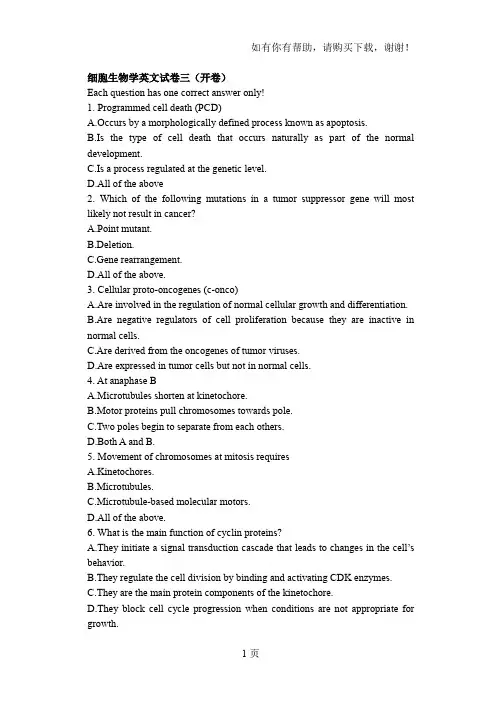 如有你有帮助，请购买下载，谢谢！

细胞生物学英文试卷三（开卷）

Each question has one correct answer only!

1. Programmed cell death (PCD)

A.Occurs by a morphologically defined process known as apoptosis.

B.Is the type of cell death that occurs naturally as part of the normal development.

C.Is a process regulated at the genetic level.

D.All of the above

2. Which of the following mutations in a tumor suppressor gene will most likely not result in cancer?

A.Point mutant.

B.Deletion.

C.Gene rearrangement.

D.All of the above.

3. Cellular proto-oncogenes (c-onco)

A.Are involved in the regulation of normal cellular growth and differentiation.

B.Are negative regulators of cell proliferation because they are inactive in normal cells.

C.Are derived from the oncogenes of tumor viruses.

D.Are expressed in tumor cells but not in normal cells.

4. At anaphase B

A.Microtubules shorten at kinetochore.

B.Motor proteins pull chromosomes towards pole.

C.Two poles begin to separate from each others.

D.Both A and B.

5. Movement of chromosomes at mitosis requires

A.Kinetochores.

B.Microtubules.

C.Microtubule-based molecular motors.

D.All of the above.

6. What is the main function of cyclin proteins?

A.They initiate a signal transduction cascade that leads to changes in the cell's behavior.

B.They regulate the cell division by binding and activating CDK enzymes.

C.They are the main protein components of the kinetochore.

D.They block cell cycle progression when conditions are not appropriate for growth.

1 页